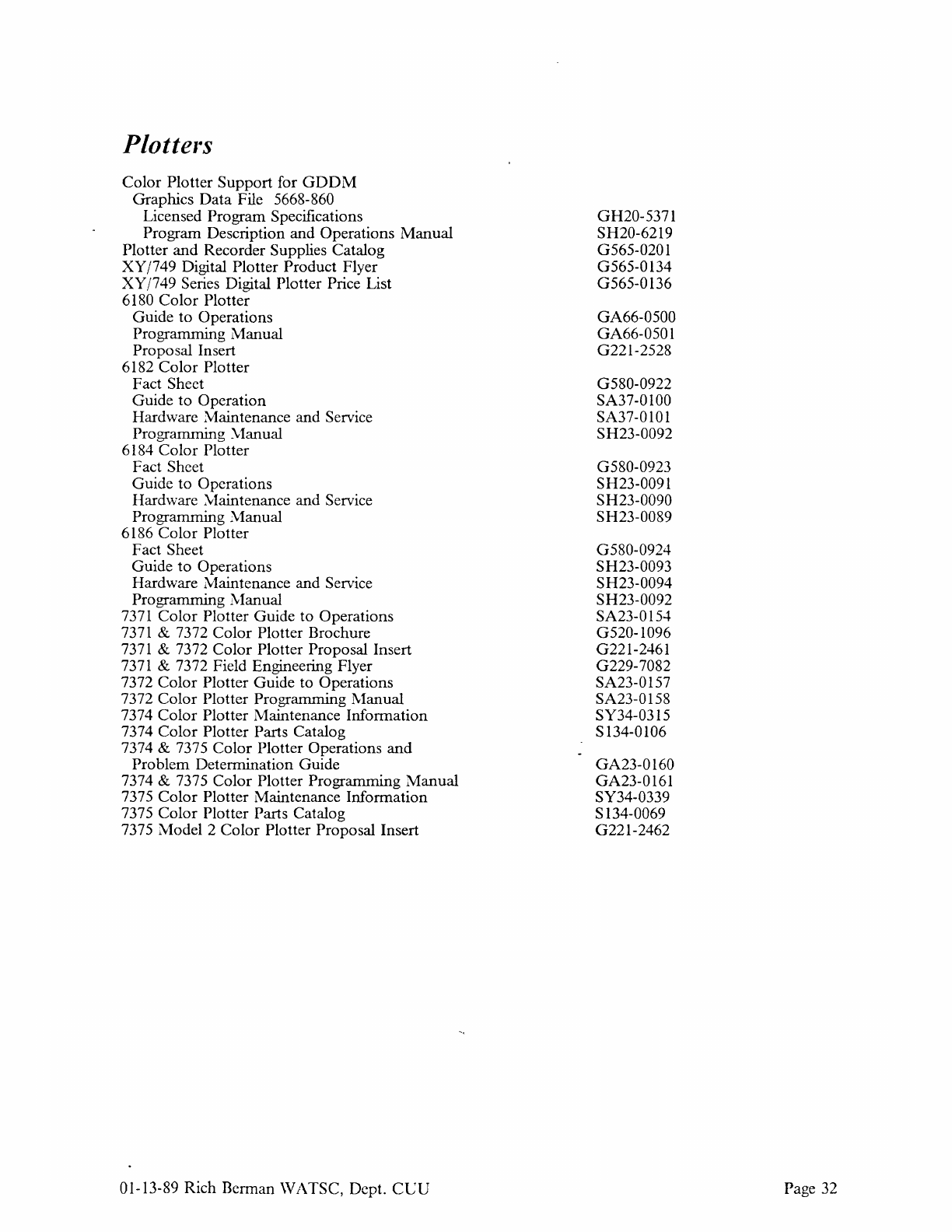 Plotters

| | |
|---|---|
| Color Plotter Support for GDDM | |
| Graphics Data File 5668-860 | |
| Licensed Program Specifications | GH20-5371 |
| Program Description and Operations Manual | SH20-6219 |
| Plotter and Recorder Supplies Catalog | G565-0201 |
| XY/749 Digital Plotter Product Flyer | G565-0134 |
| XY/749 Series Digital Plotter Price List | G565-0136 |
| 6180 Color Plotter | |
| Guide to Operations | GA66-0500 |
| Programming Manual | GA66-0501 |
| Proposal Insert | G221-2528 |
| 6182 Color Plotter | |
| Fact Sheet | G580-0922 |
| Guide to Operation | SA37-0100 |
| Hardware Maintenance and Service | SA37-0101 |
| Programming Manual | SH23-0092 |
| 6184 Color Plotter | |
| Fact Sheet | G580-0923 |
| Guide to Operations | SH23-0091 |
| Hardware Maintenance and Service | SH23-0090 |
| Programming Manual | SH23-0089 |
| 6186 Color Plotter | |
| Fact Sheet | G580-0924 |
| Guide to Operations | SH23-0093 |
| Hardware Maintenance and Service | SH23-0094 |
| Programming Manual | SH23-0092 |
| 7371 Color Plotter Guide to Operations | SA23-0154 |
| 7371 & 7372 Color Plotter Brochure | G520-1096 |
| 7371 & 7372 Color Plotter Proposal Insert | G221-2461 |
| 7371 & 7372 Field Engineering Flyer | G229-7082 |
| 7372 Color Plotter Guide to Operations | SA23-0157 |
| 7372 Color Plotter Programming Manual | SA23-0158 |
| 7374 Color Plotter Maintenance Information | SY34-0315 |
| 7374 Color Plotter Parts Catalog | S134-0106 |
| 7374 & 7375 Color Plotter Operations and Problem Determination Guide | GA23-0160 |
| 7374 & 7375 Color Plotter Programming Manual | GA23-0161 |
| 7375 Color Plotter Maintenance Information | SY34-0339 |
| 7375 Color Plotter Parts Catalog | S134-0069 |
| 7375 Model 2 Color Plotter Proposal Insert | G221-2462 |

01-13-89 Rich Berman WATSC, Dept. CUU

Page 32